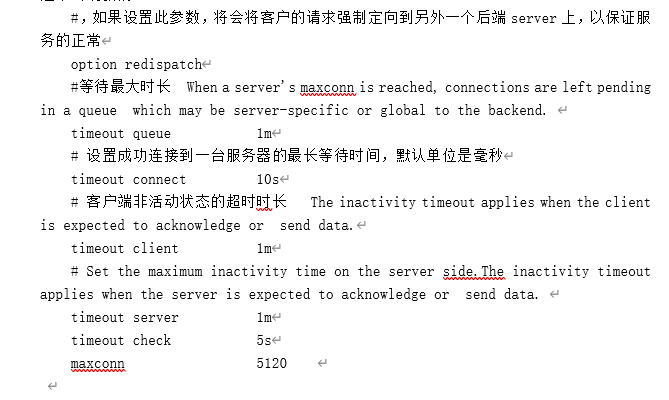 #，如果设置此参数，将会将客户的请求强制定向到另外一个后端 server 上，以保证服务的正常

option redispatch

#等待最大时长 When a server's maxconn is reached, connections are left pending in a queue which may be server-specific or global to the backend.

timeout queue 1m

# 设置成功连接到一台服务器的最长等待时间，默认单位是毫秒

timeout connect 10s

# 客户端非活动状态的超时时长 The inactivity timeout applies when the client is expected to acknowledge or send data.

timeout client 1m

# Set the maximum inactivity time on the server side.The inactivity timeout applies when the server is expected to acknowledge or send data.

timeout server 1m

timeout check 5s

maxconn 5120